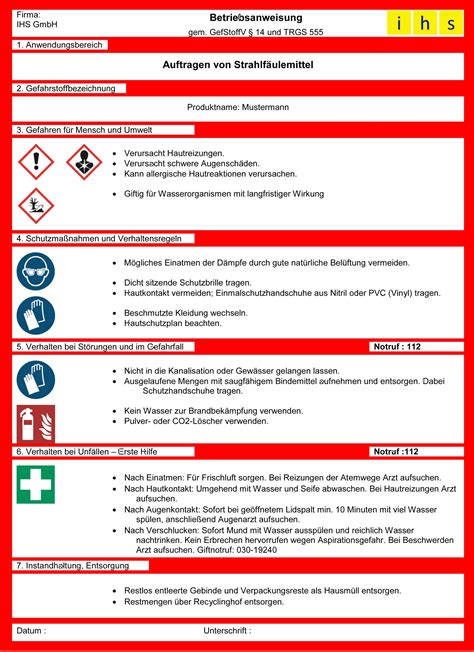 Firma:
IHS GmbH

Betriebsanweisung
gem. GefStoffV § 14 und TRGS 555

i h s

1. Anwendungsbereich

Auftragen von Strahlfäulemittel

2. Gefahrstoffbezeichnung

Produktname: Mustermann

3. Gefahren für Mensch und Umwelt

- Verursacht Hautreizungen.
- Verursacht schwere Augenschäden.
- Kann allergische Hautreaktionen verursachen.

- Giftig für Wasserorganismen mit langfristiger Wirkung

4. Schutzmaßnahmen und Verhaltensregeln

- Mögliches Einatmen der Dämpfe durch gute natürliche Belüftung vermeiden.

- Dicht sitzende Schutzbrille tragen.
- Hautkontakt vermeiden; Einmalschutzhandschuhe aus Nitril oder PVC (Vinyl) tragen.

- Beschmutzte Kleidung wechseln.
- Hautschutzplan beachten.

5. Verhalten bei Störungen und im Gefahrfall

Notruf : 112

- Nicht in die Kanalisation oder Gewässer gelangen lassen.
- Ausgelaufene Mengen mit saugfähigem Bindemittel aufnehmen und entsorgen. Dabei Schutzhandschuhe tragen.

- Kein Wasser zur Brandbekämpfung verwenden.
- Pulver- oder CO2-Löscher verwenden.

6. Verhalten bei Unfällen – Erste Hilfe

Notruf :112

- Nach Einatmen: Für Frischluft sorgen. Bei Reizungen der Atemwege Arzt aufsuchen.
- Nach Hautkontakt: Umgehend mit Wasser und Seife abwaschen. Bei Hautreizungen Arzt aufsuchen.
- Nach Augenkontakt: Sofort bei geöffnetem Lidspalt min. 10 Minuten mit viel Wasser spülen, anschließend Augenarzt aufsuchen.
- Nach Verschlucken: Sofort Mund mit Wasser ausspülen und reichlich Wasser nachtrinken. Kein Erbrechen hervorrufen wegen Aspirationsgefahr. Bei Beschwerden Arzt aufsuchen. Giftnotruf: 030-19240

7. Instandhaltung, Entsorgung

- Restlos entleerte Gebinde und Verpackungsreste als Hausmüll entsorgen.
- Restmengen über Recyclinghof entsorgen.

Datum :

Unterschrift :